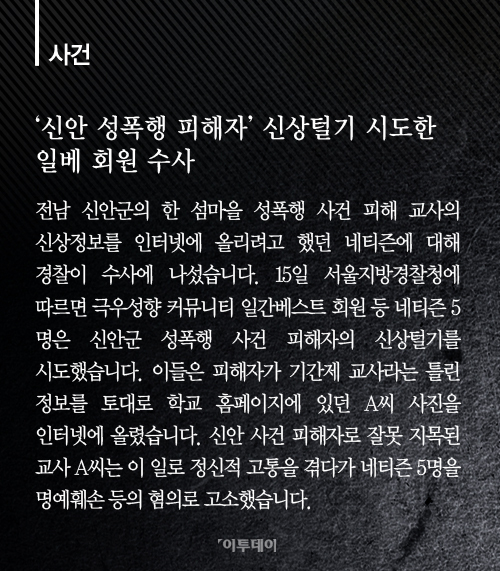 사건

'신안 성폭행 피해자' 신상털기 시도한 일베 회원 수사

전남 신안군의 한 섬마을 성폭행 사건 피해 교사의 신상정보를 인터넷에 올리려고 했던 네티즌에 대해 경찰이 수사에 나섰습니다. 15일 서울지방경찰청에 따르면 극우성향 커뮤니티 일간베스트 회원 등 네티즌 5명은 신안군 성폭행 사건 피해자의 신상털기를 시도했습니다. 이들은 피해자가 기간제 교사라는 틀린 정보를 토대로 학교 홈페이지에 있던 A씨 사진을 인터넷에 올렸습니다. 신안 사건 피해자로 잘못 지목된 교사 A씨는 이 일로 정신적 고통을 겪다가 네티즌 5명을 명예훼손 등의 혐의로 고소했습니다.

「이투데이